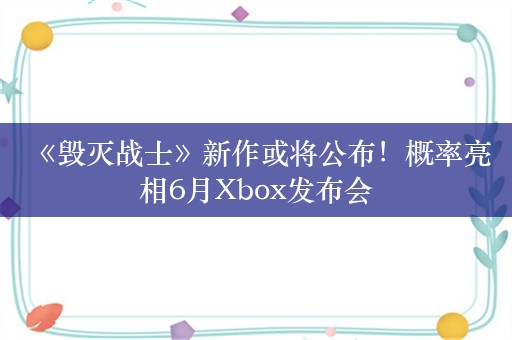 《毁灭战士》新作或将公布！概率亮相6月Xbox发布会